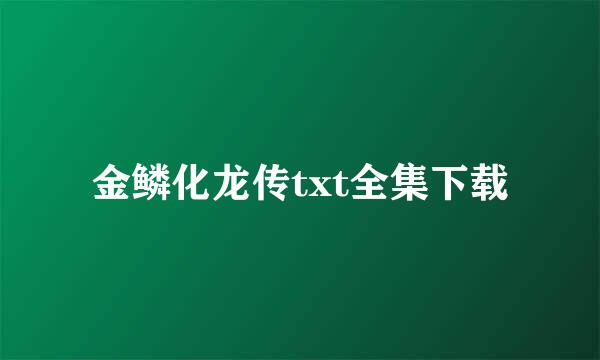 金鳞化龙传txt全集下载